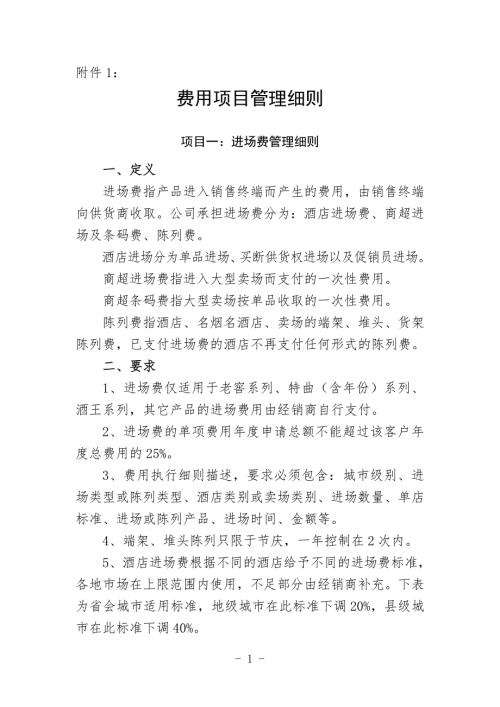 附件 1：

费用项目管理细则

项目一：进场费管理细则

一、定义

进场费指产品进入销售终端而产生的费用，由销售终端向供货商收取。公司承担进场费分为：酒店进场费、商超进场及条码费、陈列费。

酒店进场分为单品进场、买断供货权进场以及促销员进场。

商超进场费指进入大型卖场而支付的一次性费用。

商超条码费指大型卖场按单品收取的一次性费用。

陈列费指酒店、名烟名酒店、卖场的端架、堆头、货架陈列费，已支付进场费的酒店不再支付任何形式的陈列费。

二、要求

1、进场费仅适用于老窖系列、特曲（含年份）系列、酒王系列，其它产品的进场费用由经销商自行支付。

2、进场费的单项费用年度申请总额不能超过该客户年度总费用的 25%。

3、费用执行细则描述，要求必须包含：城市级别、进场类型或陈列类型、酒店类别或卖场类别、进场数量、单店标准、进场或陈列产品、进场时间、金额等。

4、端架、堆头陈列只限于节庆，一年控制在 2 次内。

5、酒店进场费根据不同的酒店给予不同的进场费标准，各地市场在上限范围内使用，不足部分由经销商补充。下表为省会城市适用标准，地级城市在此标准下调 20%，县级城市在此标准下调 40%。

- 1 -